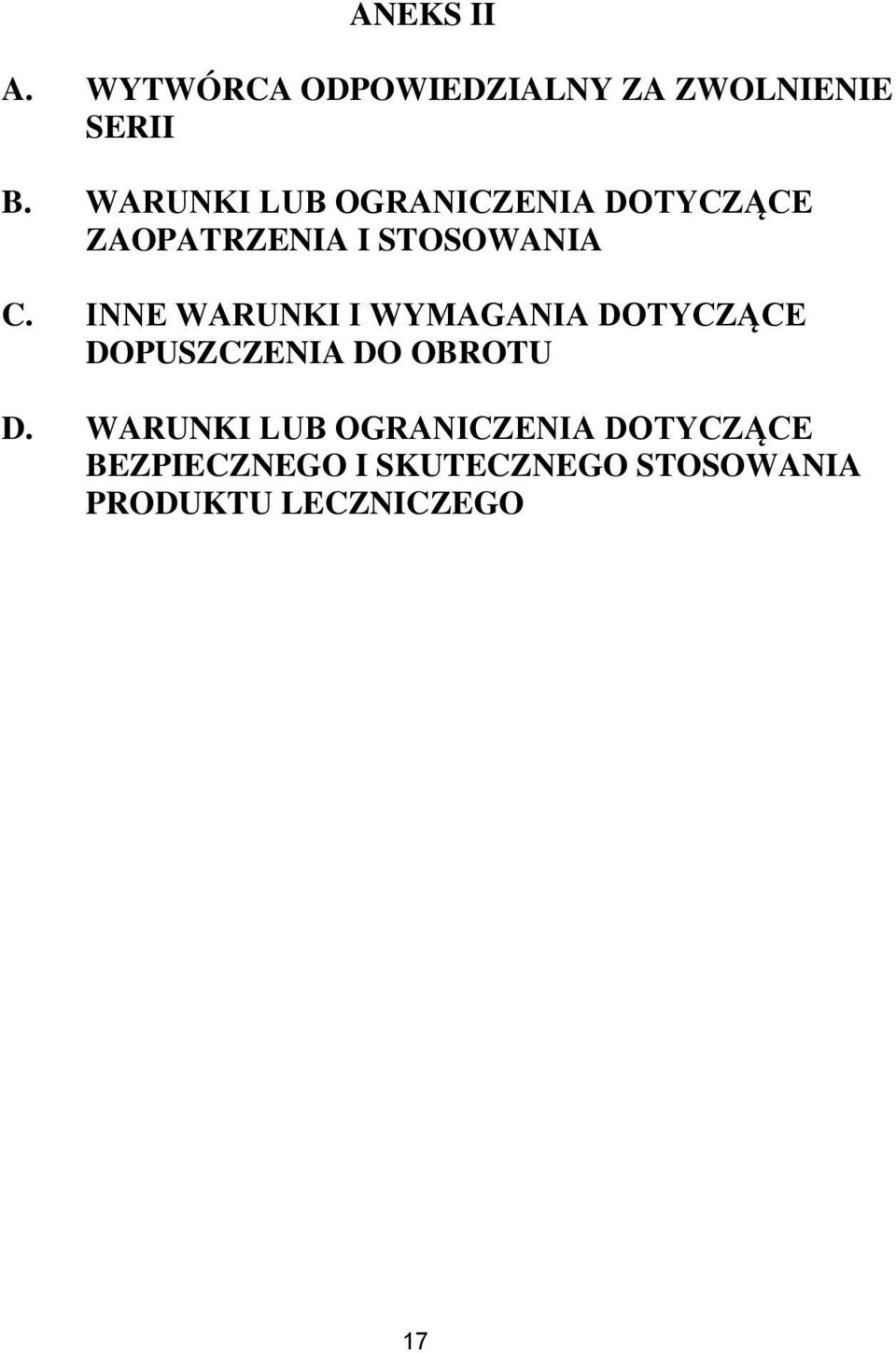 ANEKS II

A. WYTWÓRCA ODPOWIEDZIALNY ZA ZWOLNIENIE SERII

B. WARUNKI LUB OGRANICZENIA DOTYCZĄCE ZAOPATRZENIA I STOSOWANIA

C. INNE WARUNKI I WYMAGANIA DOTYCZĄCE DOPUSZCZENIA DO OBROTU

D. WARUNKI LUB OGRANICZENIA DOTYCZĄCE BEZPIECZNEGO I SKUTECZNEGO STOSOWANIA PRODUKTU LECZNICZEGO

17